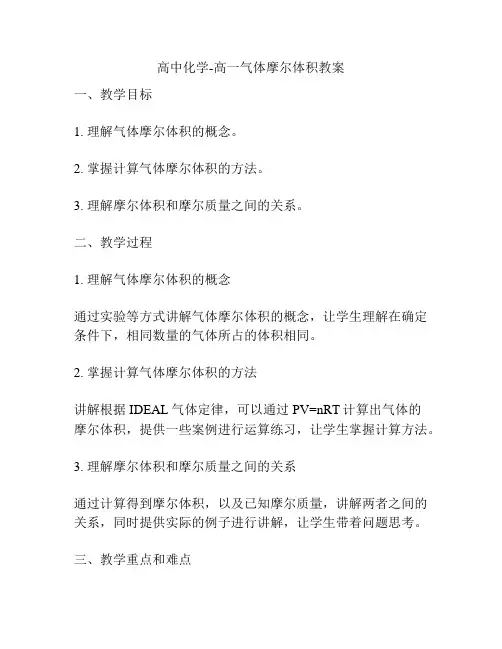 高中化学-高一气体摩尔体积教案

一、教学目标

1. 理解气体摩尔体积的概念。

2. 掌握计算气体摩尔体积的方法。

3. 理解摩尔体积和摩尔质量之间的关系。

二、教学过程

1. 理解气体摩尔体积的概念

通过实验等方式讲解气体摩尔体积的概念，让学生理解在确定条件下，相同数量的气体所占的体积相同。

2. 掌握计算气体摩尔体积的方法

讲解根据 IDEAL 气体定律，可以通过 $PV=nRT$ 计算出气体的摩尔体积，提供一些案例进行运算练习，让学生掌握计算方法。

3. 理解摩尔体积和摩尔质量之间的关系

通过计算得到摩尔体积，以及已知摩尔质量，讲解两者之间的关系，同时提供实际的例子进行讲解，让学生带着问题思考。

三、教学重点和难点